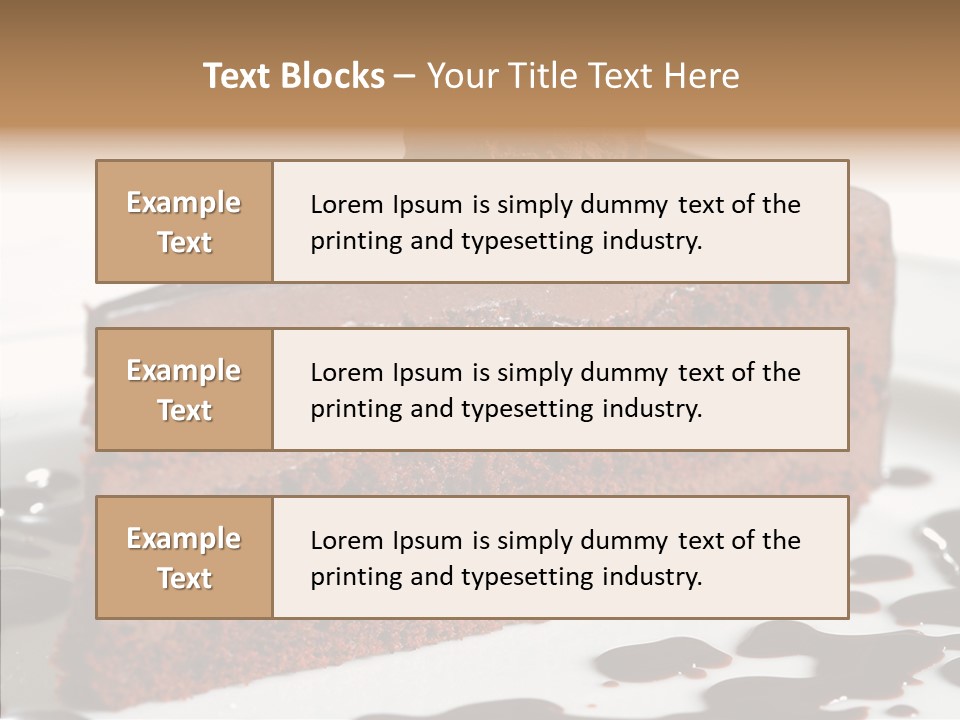 Text Blocks – Your Title Text Here

Example Text

Lorem Ipsum is simply dummy text of the printing and typesetting industry.

Example Text

Lorem Ipsum is simply dummy text of the printing and typesetting industry.

Example Text

Lorem Ipsum is simply dummy text of the printing and typesetting industry.